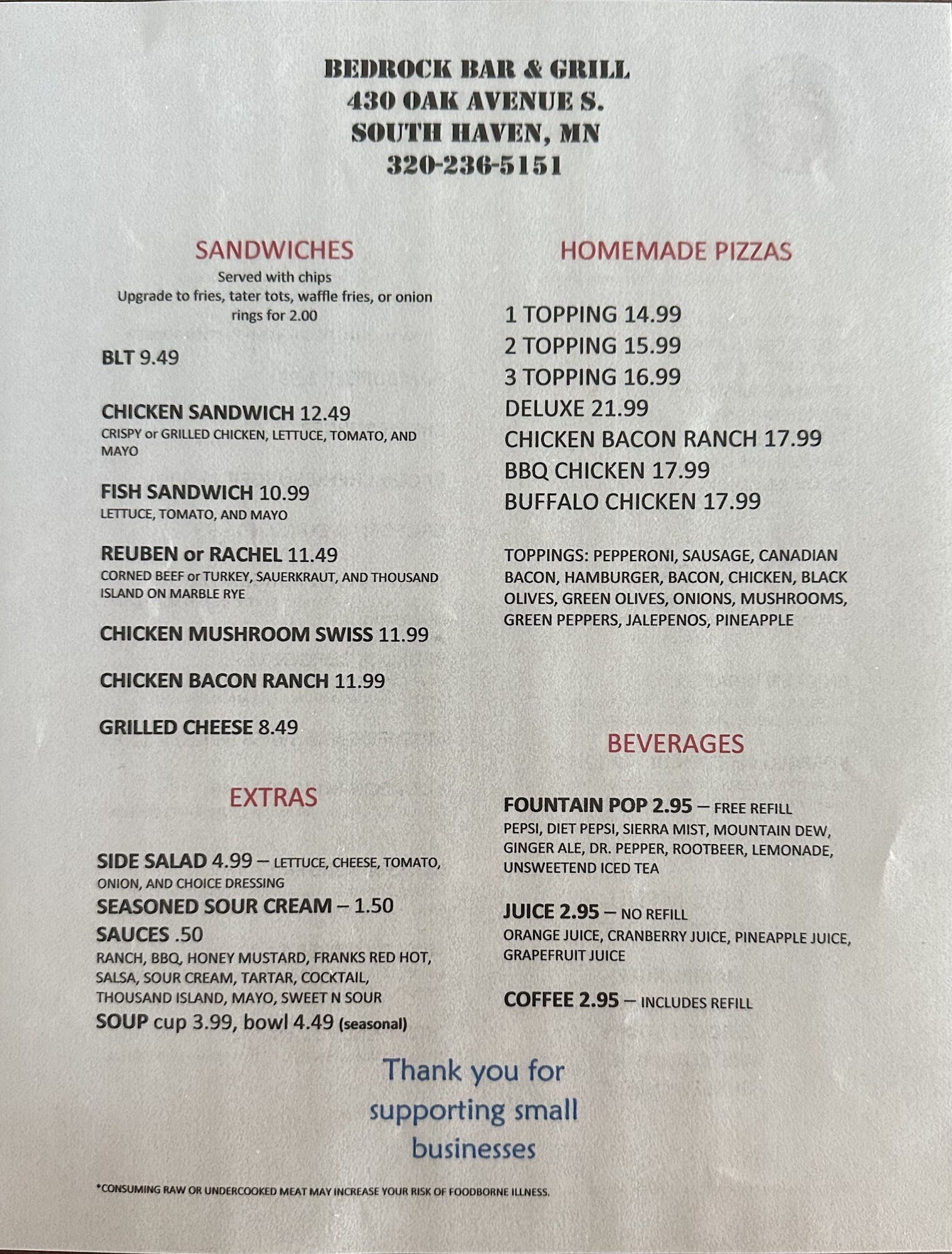 BEDROCK BAR & GRILL
430 OAK AVENUE S.
SOUTH HAVEN, MN
320-236-5151

SANDWICHES
Served with chips
Upgrade to fries, tater tots, waffle fries, or onion rings for 2.00

BLT 9.49

CHICKEN SANDWICH 12.49
CRISPY or GRILLED CHICKEN, LETTUCE, TOMATO, AND MAYO

FISH SANDWICH 10.99
LETTUCE, TOMATO, AND MAYO

REUBEN or RACHEL 11.49
CORNED BEEF or TURKEY, SAUERKRAUT, AND THOUSAND ISLAND ON MARBLE RYE

CHICKEN MUSHROOM SWISS 11.99

CHICKEN BACON RANCH 11.99

GRILLED CHEESE 8.49

EXTRAS

SIDE SALAD 4.99 – LETTUCE, CHEESE, TOMATO, ONION, AND CHOICE DRESSING
SEASONED SOUR CREAM – 1.50
SAUCES .50
RANCH, BBQ, HONEY MUSTARD, FRANKS RED HOT, SALSA, SOUR CREAM, TARTAR, COCKTAIL, THOUSAND ISLAND, MAYO, SWEET N SOUR
SOUP cup 3.99, bowl 4.49 (seasonal)

HOMEMADE PIZZAS

1 TOPPING 14.99
2 TOPPING 15.99
3 TOPPING 16.99
DELUXE 21.99
CHICKEN BACON RANCH 17.99
BBQ CHICKEN 17.99
BUFFALO CHICKEN 17.99

TOPPINGS: PEPPERONI, SAUSAGE, CANADIAN BACON, HAMBURGER, BACON, CHICKEN, BLACK OLIVES, GREEN OLIVES, ONIONS, MUSHROOMS, GREEN PEPPERS, JALEPENOS, PINEAPPLE

BEVERAGES

FOUNTAIN POP 2.95 – FREE REFILL
PEPSI, DIET PEPSI, SIERRA MIST, MOUNTAIN DEW, GINGER ALE, DR. PEPPER, ROOTBEER, LEMONADE, UNSWEETEND ICED TEA

JUICE 2.95 – NO REFILL
ORANGE JUICE, CRANBERRY JUICE, PINEAPPLE JUICE, GRAPEFRUIT JUICE

COFFEE 2.95 – INCLUDES REFILL

Thank you for supporting small businesses

*CONSUMING RAW OR UNDERCOOKED MEAT MAY INCREASE YOUR RISK OF FOODBORNE ILLNESS.